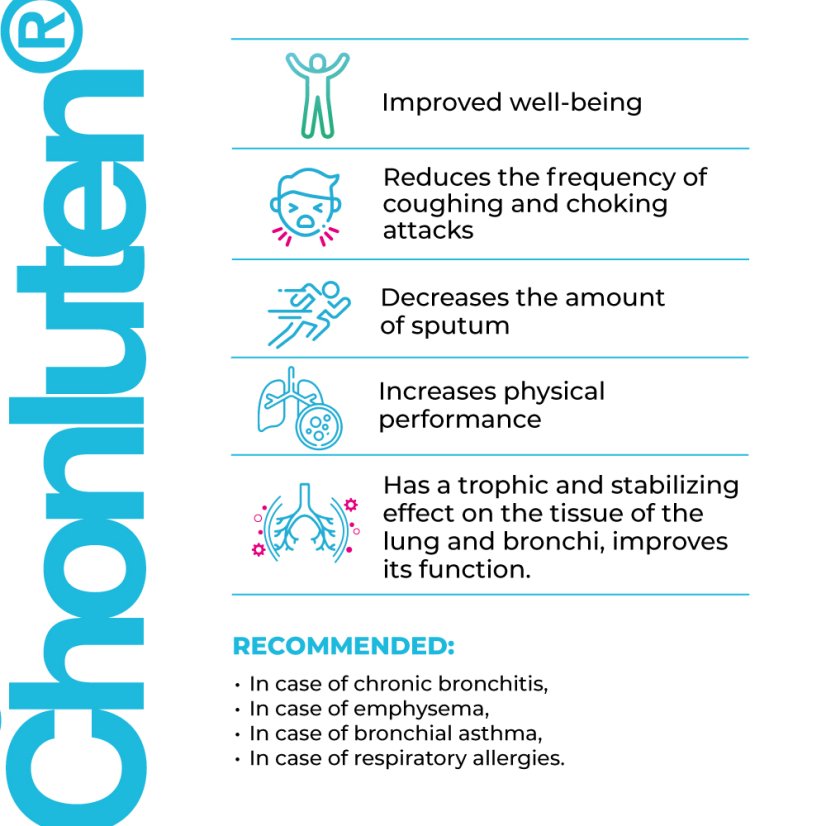 Chonluten®

Improved well-being

Reduces the frequency of coughing and choking attacks

Decreases the amount of sputum

Increases physical performance

Has a trophic and stabilizing effect on the tissue of the lung and bronchi, improves its function.

RECOMMENDED:

• In case of chronic bronchitis,
• In case of emphysema,
• In case of bronchial asthma,
• In case of respiratory allergies.